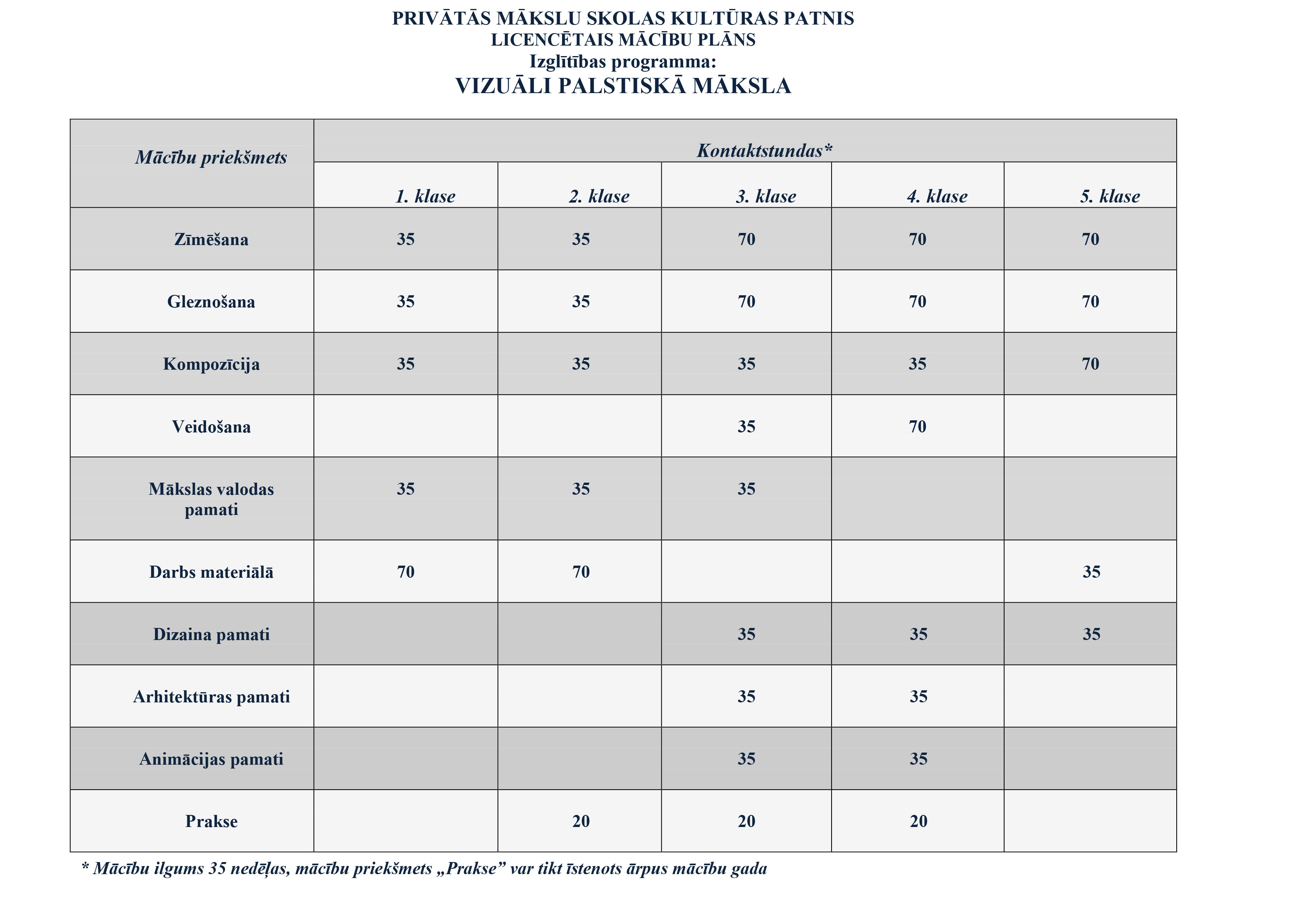 PRIVĀTĀS MĀKSLU SKOLAS KULTŪRAS PATNIS
LICENCĒTAIS MĀCĪBU PLĀNS
Izglītības programma:
VIZUĀLI PALSTISKĀ MĀKSLA

| Mācību priekšmets | Kontaktstundas* | | | | |
|---|---|---|---|---|---|
| | 1. klase | 2. klase | 3. klase | 4. klase | 5. klase |
| Zīmēšana | 35 | 35 | 70 | 70 | 70 |
| Gleznošana | 35 | 35 | 70 | 70 | 70 |
| Kompozīcija | 35 | 35 | 35 | 35 | 70 |
| Veidošana | | | 35 | 70 | |
| Mākslas valodas pamati | 35 | 35 | 35 | | |
| Darbs materiālā | 70 | 70 | | | 35 |
| Dizaina pamati | | | 35 | 35 | 35 |
| Arhitektūras pamati | | | 35 | 35 | |
| Animācijas pamati | | | 35 | 35 | |
| Prakse | | 20 | 20 | 20 | |

* Mācību ilgums 35 nedēļas, mācību priekšmets „Prakse” var tikt īstenots ārpus mācību gada